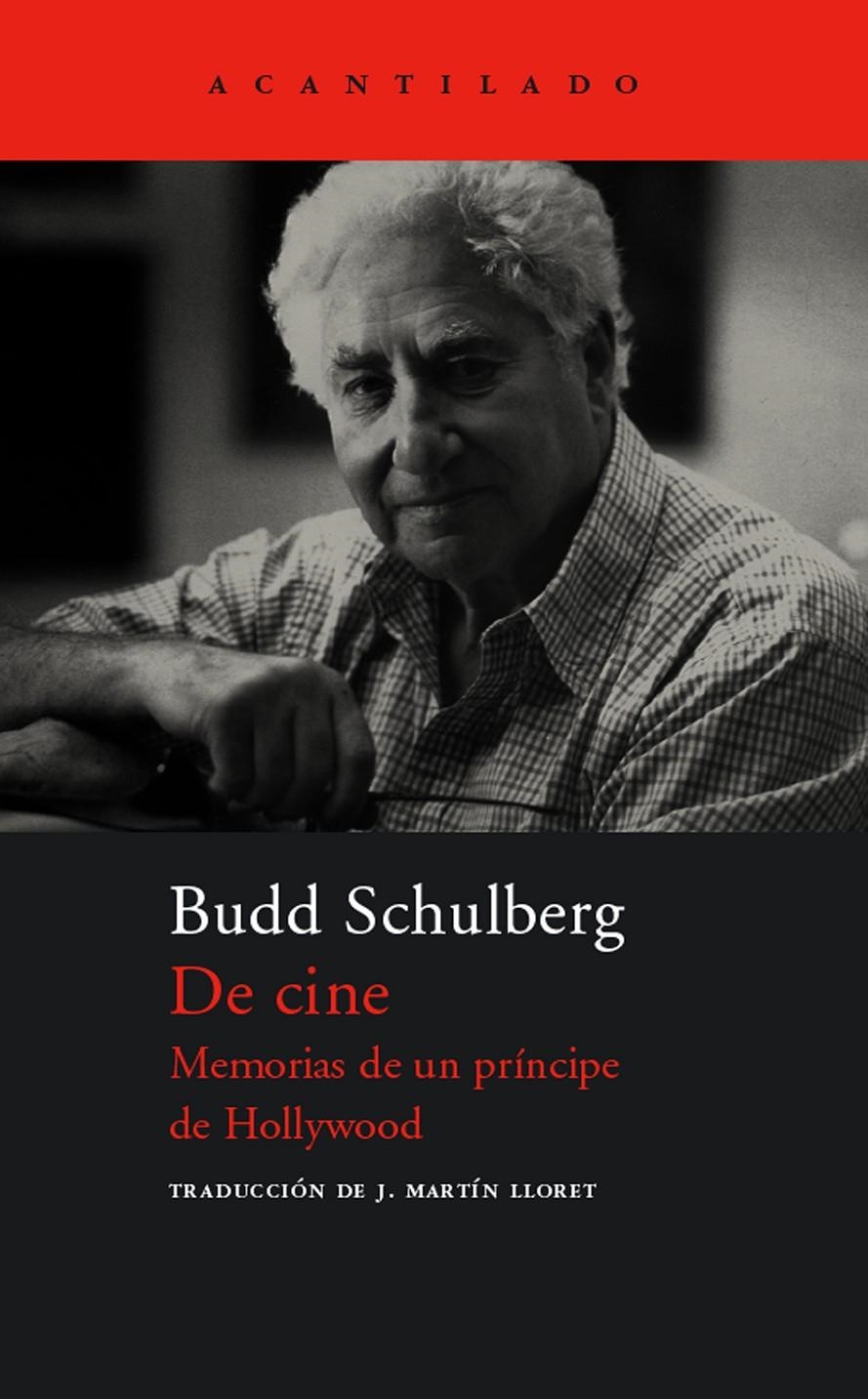 ACANTILADO

Budd Schulberg

De cine

Memorias de un príncipe de Hollywood

TRADUCCIÓN DE J. MARTÍN LLORET